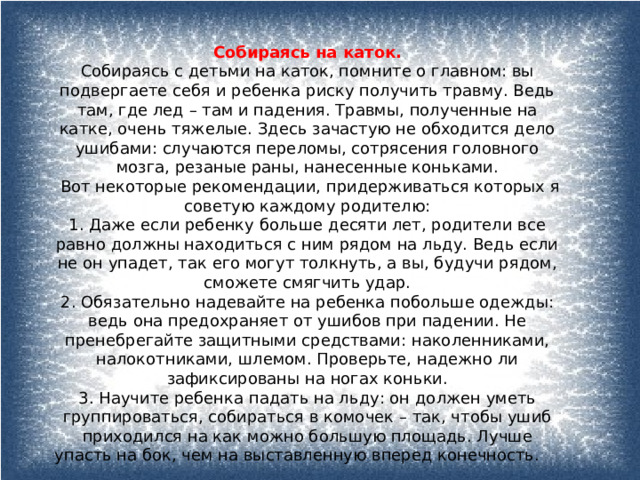 Собираясь на каток.
Собираясь с детьми на каток, помните о главном: вы подвергаете себя и ребенка риску получить травму. Ведь там, где лед – там и падения. Травмы, полученные на катке, очень тяжелые. Здесь зачастую не обходится дело ушибами: случаются переломы, сотрясения головного мозга, резаные раны, нанесенные коньками.
Вот некоторые рекомендации, придерживаться которых я советую каждому родителю:
1. Даже если ребенку больше десяти лет, родители все равно должны находиться с ним рядом на льду. Ведь если не он упадет, так его могут толкнуть, а вы, будучи рядом, сможете смягчить удар.
2. Обязательно надевайте на ребенка побольше одежды: ведь она предохраняет от ушибов при падении. Не пренебрегайте защитными средствами: наколенниками, налокотниками, шлемом. Проверьте, надежно ли зафиксированы на ногах коньки.
3. Научите ребенка падать на льду: он должен уметь группироваться, собираться в комочек – так, чтобы ушиб приходился на как можно большую площадь. Лучше упасть на бок, чем на выставленную вперед конечность.